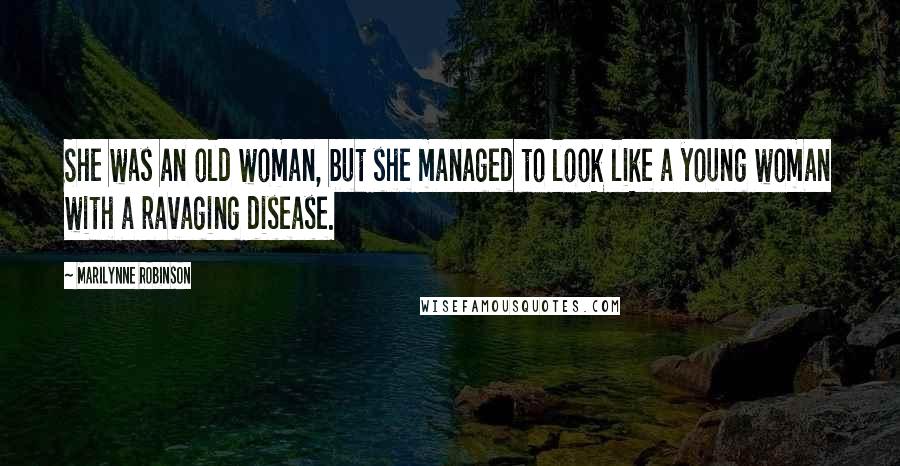 SHE WAS AN OLD WOMAN, BUT SHE MANAGED TO LOOK LIKE A YOUNG WOMAN WITH A RAVAGING DISEASE.

~ MARILYNNE ROBINSON

WISEFAMOUSQUOTES.COM